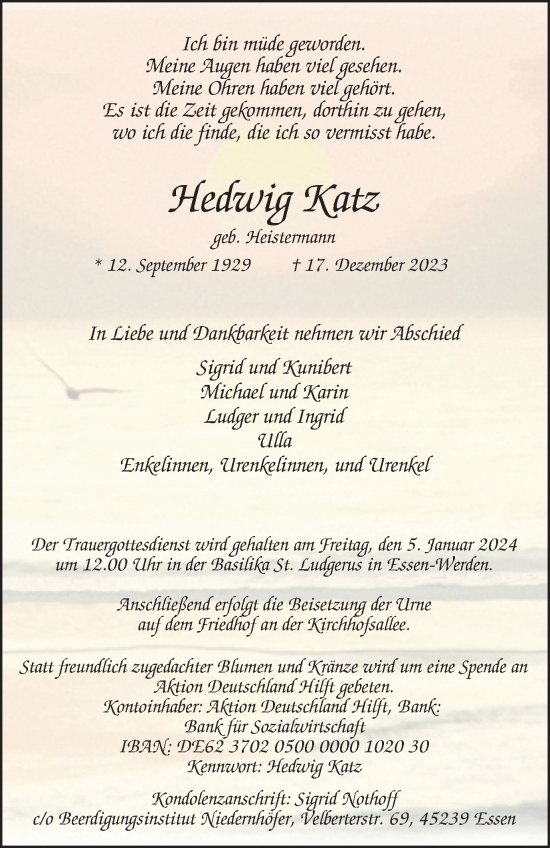 Ich bin müde geworden.
Meine Augen haben viel gesehen.
Meine Ohren haben viel gehört.
Es ist die Zeit gekommen, dorthin zu gehen,
wo ich die finde, die ich so vermisst habe.

Hedwig Katz

geb. Heistermann

* 12. September 1929 † 17. Dezember 2023

In Liebe und Dankbarkeit nehmen wir Abschied

Sigrid und Kunibert
Michael und Karin
Ludger und Ingrid
Ulla
Enkelinnen, Urenkelinnen, und Urenkel

Der Trauergottesdienst wird gehalten am Freitag, den 5. Januar 2024 um 12.00 Uhr in der Basilika St. Ludgerus in Essen-Werden.

Anschließend erfolgt die Beisetzung der Urne auf dem Friedhof an der Kirchhofsallee.

Statt freundlich zugedachter Blumen und Kränze wird um eine Spende an Aktion Deutschland Hilft gebeten.
Kontoinhaber: Aktion Deutschland Hilft, Bank:
Bank für Sozialwirtschaft
IBAN: DE62 3702 0500 0000 1020 30
Kennwort: Hedwig Katz

Kondolenzanschrift: Sigrid Nothoff
c/o Beerdigungsinstitut Niedernhöfer, Velberterstr. 69, 45239 Essen